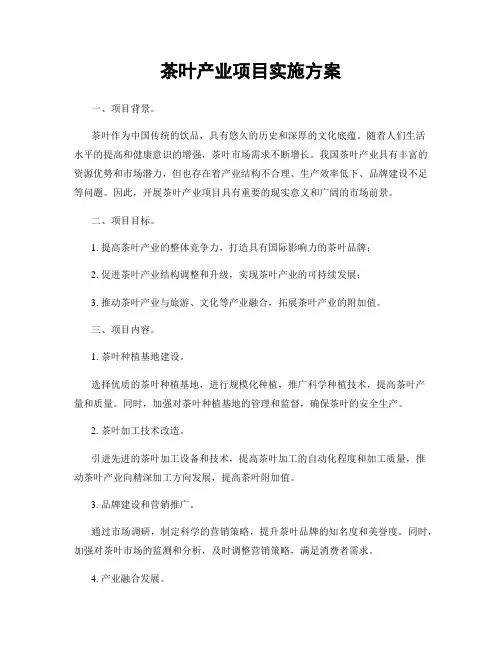 茶叶产业项目实施方案

一、项目背景。

茶叶作为中国传统的饮品，具有悠久的历史和深厚的文化底蕴。随着人们生活水平的提高和健康意识的增强，茶叶市场需求不断增长。我国茶叶产业具有丰富的资源优势和市场潜力，但也存在着产业结构不合理、生产效率低下、品牌建设不足等问题。因此，开展茶叶产业项目具有重要的现实意义和广阔的市场前景。

二、项目目标。

1. 提高茶叶产业的整体竞争力，打造具有国际影响力的茶叶品牌；

2. 促进茶叶产业结构调整和升级，实现茶叶产业的可持续发展；

3. 推动茶叶产业与旅游、文化等产业融合，拓展茶叶产业的附加值。

三、项目内容。

1. 茶叶种植基地建设。

选择优质的茶叶种植基地，进行规模化种植，推广科学种植技术，提高茶叶产量和质量。同时，加强对茶叶种植基地的管理和监督，确保茶叶的安全生产。

2. 茶叶加工技术改造。

引进先进的茶叶加工设备和技术，提高茶叶加工的自动化程度和加工质量，推动茶叶产业向精深加工方向发展，提高茶叶附加值。

3. 品牌建设和营销推广。

通过市场调研，制定科学的营销策略，提升茶叶品牌的知名度和美誉度。同时，加强对茶叶市场的监测和分析，及时调整营销策略，满足消费者需求。

4. 产业融合发展。